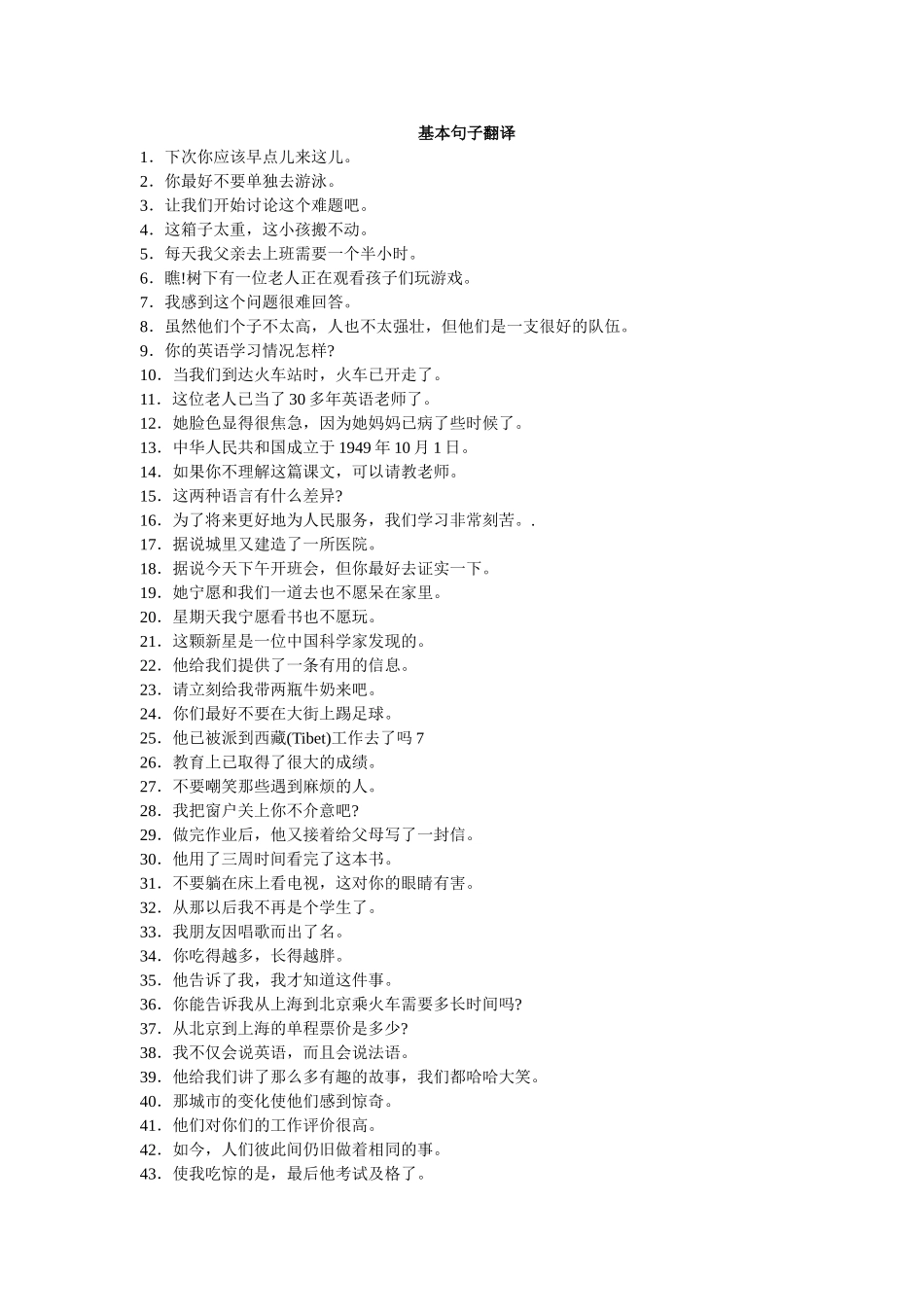 基本句子翻译

1．下次你应该早点儿来这儿。
2．你最好不要单独去游泳。
3．让我们开始讨论这个难题吧。
4．这箱子太重，这小孩搬不动。
5．每天我父亲去上班需要一个半小时。
6．瞧!树下有一位老人正在观看孩子们玩游戏。
7．我感到这个问题很难回答。
8．虽然他们个子不太高，人也不太强壮，但他们是一支很好的队伍。
9．你的英语学习情况怎样?
10．当我们到达火车站时，火车已开走了。
11．这位老人已当了 30 多年英语老师了。
12．她脸色显得很焦急，因为她妈妈已病了些时候了。
13．中华人民共和国成立于 1949 年 10 月 1 日。
14．如果你不理解这篇课文，可以请教老师。
15．这两种语言有什么差异?
16．为了将来更好地为人民服务，我们学习非常刻苦。.
17．据说城里又建造了一所医院。
18．据说今天下午开班会，但你最好去证实一下。
19．她宁愿和我们一道去也不愿呆在家里。
20．星期天我宁愿看书也不愿玩。
21．这颗新星是一位中国科学家发现的。
22．他给我们提供了一条有用的信息。
23．请立刻给我带两瓶牛奶来吧。
24．你们最好不要在大街上踢足球。
25．他已被派到西藏(Tibet)工作去了吗 7
26．教育上已取得了很大的成绩。
27．不要嘲笑那些遇到麻烦的人。
28．我把窗户关上你不介意吧?
29．做完作业后，他又接着给父母写了一封信。
30．他用了三周时间看完了这本书。
31．不要躺在床上看电视，这对你的眼睛有害。
32．从那以后我不再是个学生了。
33．我朋友因唱歌而出了名。
34．你吃得越多，长得越胖。
35．他告诉了我，我才知道这件事。
36．你能告诉我从上海到北京乘火车需要多长时间吗?
37．从北京到上海的单程票价是多少?
38．我不仅会说英语，而且会说法语。
39．他给我们讲了那么多有趣的故事，我们都哈哈大笑。
40．那城市的变化使他们感到惊奇。
41．他们对你们的工作评价很高。
42．如今，人们彼此间仍旧做着相同的事。
43．使我吃惊的是，最后他考试及格了。